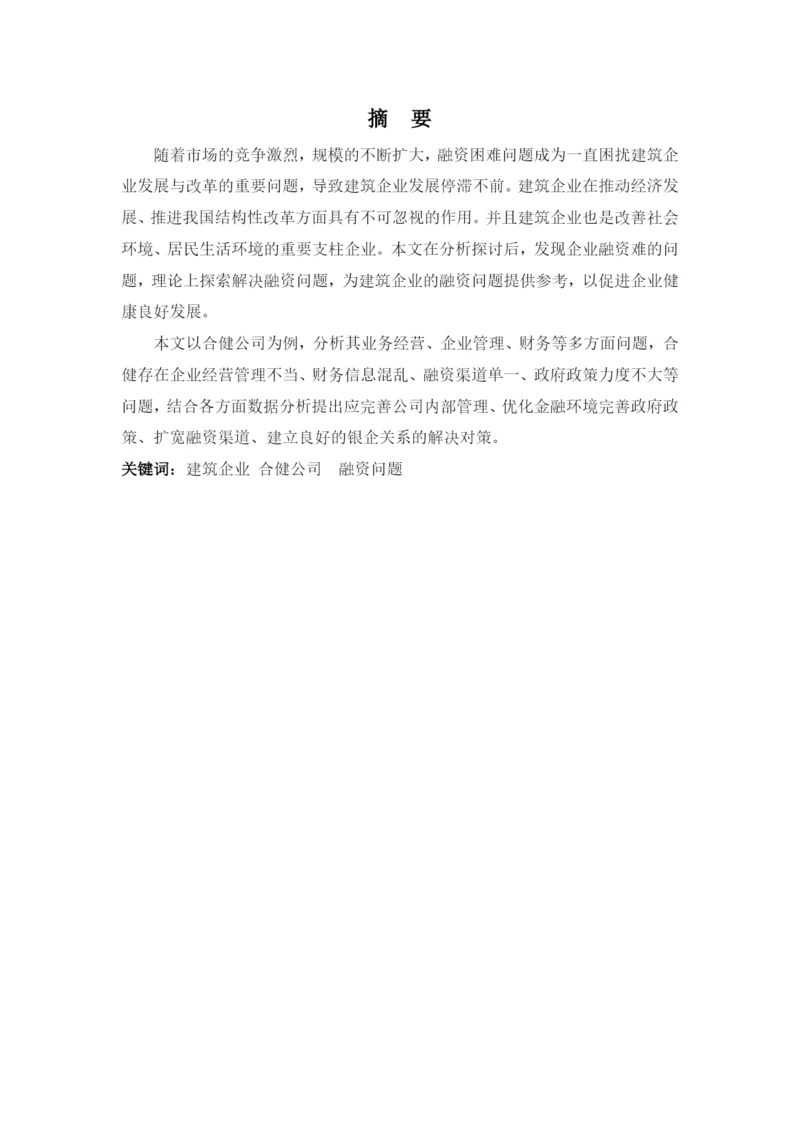 摘　要

随着市场的竞争激烈，规模的不断扩大，融资困难问题成为一直困扰建筑企业发展与改革的重要问题，导致建筑企业发展停滞不前。建筑企业在推动经济发展、推进我国结构性改革方面具有不可忽视的作用。并且建筑企业也是改善社会环境、居民生活环境的重要支柱企业。本文在分析探讨后，发现企业融资难的问题，理论上探索解决融资问题，为建筑企业的融资问题提供参考，以促进企业健康良好发展。

本文以合健公司为例，分析其业务经营、企业管理、财务等多方面问题，合健存在企业经营管理不当、财务信息混乱、融资渠道单一、政府政策力度不大等问题，结合各方面数据分析提出应完善公司内部管理、优化金融环境完善政府政策、扩宽融资渠道、建立良好的银企关系的解决对策。

关键词：建筑企业　合健公司　融资问题